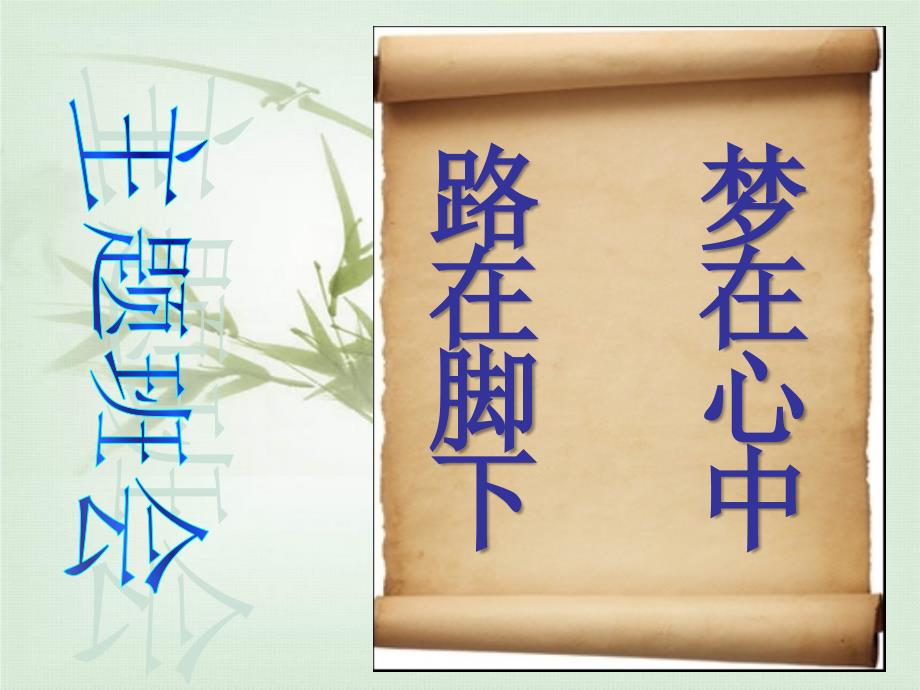 主题班会

梦在心中

路在脚下